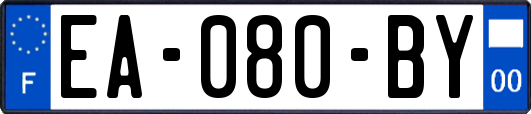 F
EA-080-BY
00